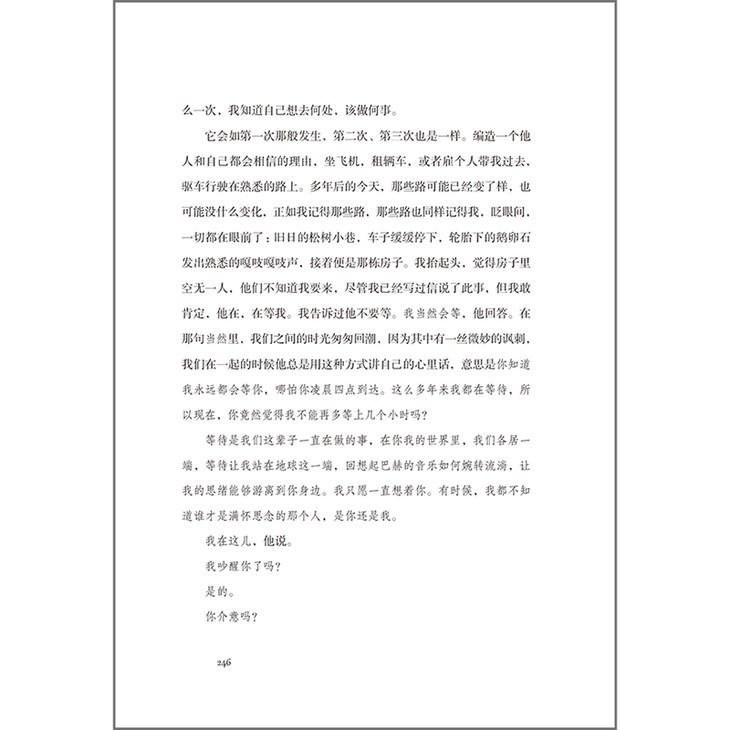 么一次，我知道自己想去何处，该做何事。

它会如第一次那般发生，第二次、第三次也是一样。编造一个他人和自己都会相信的理由，坐飞机，租辆车，或者雇个人带我过去，驱车行驶在熟悉的路上。多年后的今天，那些路可能已经变了样，也可能没什么变化，正如我记得那些路，那些路也同样记得我，眨眼间，一切都在眼前了：旧日的松树小巷，车子缓缓停下，轮胎下的鹅卵石发出熟悉的嘎吱嘎吱声，接着便是那栋房子。我抬起头，觉得房子里空无一人，他们不知道我要来，尽管我已经写过信说了此事，但我敢肯定，他在，在等我。我告诉过他不要等。我当然会等，他回答。在那句当然里，我们之间的时光匆匆回溯，因为其中有一丝微妙的讽刺，我们在一起的时候他总是用这种方式讲自己的心里话，意思是你知道我永远都会等你，哪怕你凌晨四点到达。这么多年来我都在等待，所以现在，你竟然觉得我不能再多等上几个小时吗？

等待是我们这辈子一直在做的事，在你我的世界里，我们各居一端，等待让我站在地球这一端，回想起巴赫的音乐如何婉转流淌，让我的思绪能够游离到你身边。我只愿一直想着你。有时候，我都不知道谁才是满怀思念的那个人，是你还是我。

我在这儿，他说。

我吵醒你了吗？

是的。

你介意吗？

246